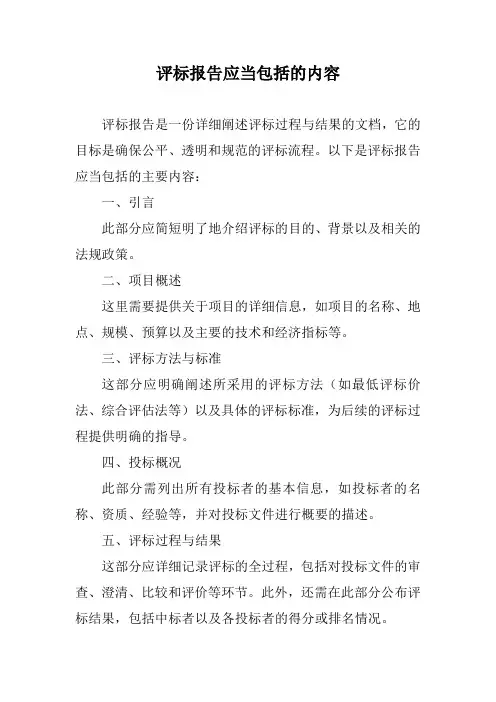 评标报告应当包括的内容

评标报告是一份详细阐述评标过程与结果的文档，它的目标是确保公平、透明和规范的评标流程。以下是评标报告应当包括的主要内容：

一、引言

此部分应简短明了地介绍评标的目的、背景以及相关的法规政策。

二、项目概述

这里需要提供关于项目的详细信息，如项目的名称、地点、规模、预算以及主要的技术和经济指标等。

三、评标方法与标准

这部分应明确阐述所采用的评标方法（如最低评标价法、综合评估法等）以及具体的评标标准，为后续的评标过程提供明确的指导。

四、投标概况

此部分需列出所有投标者的基本信息，如投标者的名称、资质、经验等，并对投标文件进行概要的描述。

五、评标过程与结果

这部分应详细记录评标的全过程，包括对投标文件的审查、澄清、比较和评价等环节。此外，还需在此部分公布评标结果，包括中标者以及各投标者的得分或排名情况。